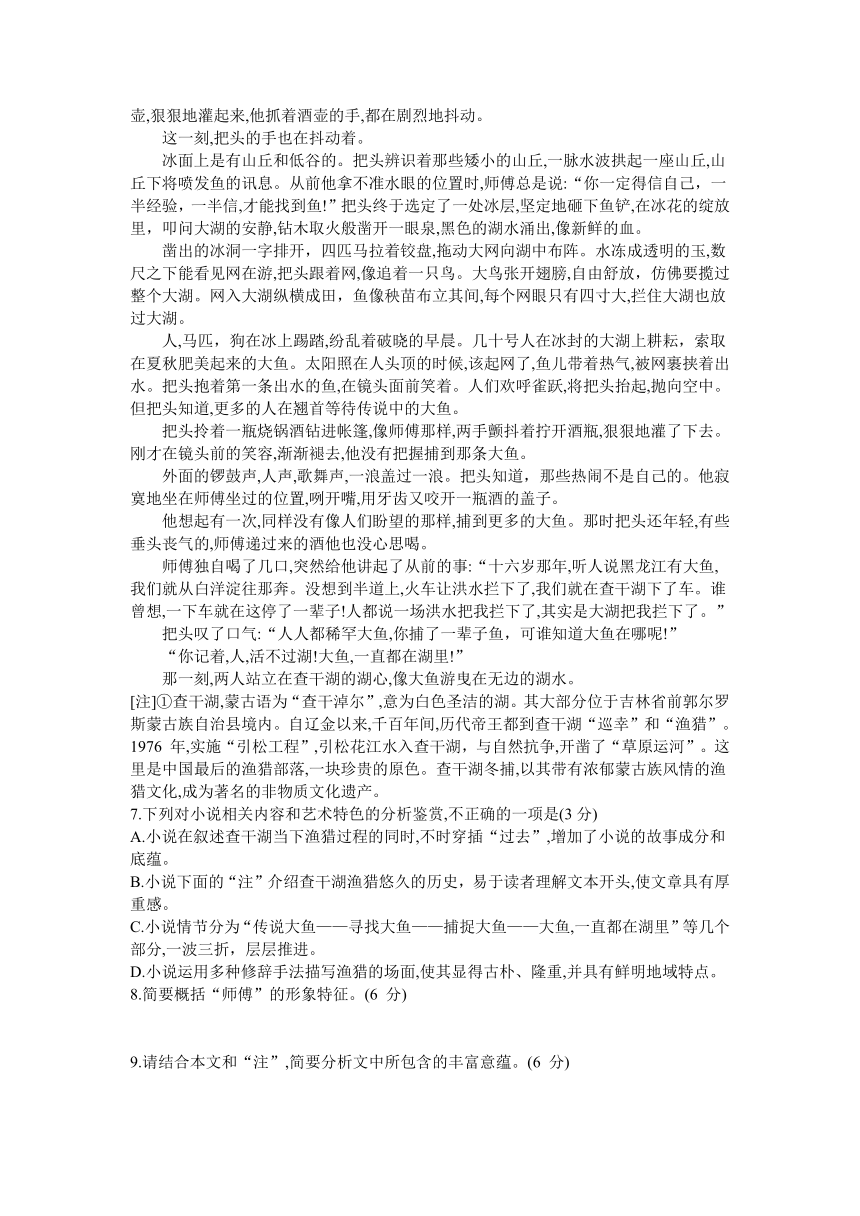 壶,狠狠地灌起来,他抓着酒壶的手,都在剧烈地抖动。

这一刻,把头的手也在抖动着。

冰面上是有山丘和低谷的。把头辨识着那些矮小的山丘,一脉水波拱起一座山丘,山丘下将喷发鱼的讯息。从前他拿不准水眼的位置时,师傅总是说:“你一定得信自己，一半经验，一半信,才能找到鱼!”把头终于选定了一处冰层,坚定地砸下鱼铲,在冰花的绽放里，叩问大湖的安静,钻木取火般凿开一眼泉,黑色的湖水涌出,像新鲜的血。

凿出的冰洞一字排开，四匹马拉着铰盘,拖动大网向湖中布阵。水冻成透明的玉,数尺之下能看见网在游,把头跟着网,像追着一只鸟。大鸟张开翅膀,自由舒放，仿佛要揽过整个大湖。网入大湖纵横成田，鱼像秧苗布立其间,每个网眼只有四寸大,拦住大湖也放过大湖。

人,马匹，狗在冰上踢踏,纷乱着破晓的早晨。几十号人在冰封的大湖上耕耘，索取在夏秋肥美起来的大鱼。太阳照在人头顶的时候,该起网了,鱼儿带着热气,被网裹挟着出水。把头抱着第一条出水的鱼,在镜头面前笑着。人们欢呼雀跃,将把头抬起,抛向空中。但把头知道,更多的人在翘首等待传说中的大鱼。

把头拎着一瓶烧锅酒钻进帐篷,像师傅那样,两手颤抖着拧开酒瓶,狠狠地灌了下去。刚才在镜头前的笑容,渐渐褪去,他没有把握捕到那条大鱼。

外面的锣鼓声,人声,歌舞声,一浪盖过一浪。把头知道，那些热闹不是自己的。他寂寞地坐在师傅坐过的位置,咧开嘴,用牙齿又咬开一瓶酒的盖子。

他想起有一次,同样没有像人们盼望的那样,捕到更多的大鱼。那时把头还年轻,有些垂头丧气的,师傅递过来的酒他也没心思喝。

师傅独自喝了几口,突然给他讲起了从前的事:“十六岁那年,听人说黑龙江有大鱼,我们就从白洋淀往那奔。没想到半道上,火车让洪水拦下了,我们就在查干湖下了车。谁曾想,一下车就在这停了一辈子!人都说一场洪水把我拦下了,其实是大湖把我拦下了。”

把头叹了口气:“人人都稀罕大鱼,你捕了一辈子鱼，可谁知道大鱼在哪呢!”

“你记着,人,活不过湖!大鱼,一直都在湖里!”

那一刻,两人站立在查干湖的湖心,像大鱼游曳在无边的湖水。

[注]①查干湖,蒙古语为“查干淖尔”,意为白色圣洁的湖。其大部分位于吉林省前郭尔罗斯蒙古族自治县境内。自辽金以来,千百年间,历代帝王都到查干湖“巡幸”和“渔猎”。1976 年,实施“引松工程”,引松花江水入查干湖，与自然抗争,开凿了“草原运河”。这里是中国最后的渔猎部落,一块珍贵的原色。查干湖冬捕,以其带有浓郁蒙古族风情的渔猎文化,成为著名的非物质文化遗产。

7.下列对小说相关内容和艺术特色的分析鉴赏,不正确的一项是(3 分)

A.小说在叙述查干湖当下渔猎过程的同时,不时穿插“过去”,增加了小说的故事成分和底蕴。

B.小说下面的“注”介绍查干湖渔猎悠久的历史,易于读者理解文本开头,使文章具有厚重感。

C.小说情节分为“传说大鱼——寻找大鱼——捕捉大鱼——大鱼,一直都在湖里”等几个部分,一波三折，层层推进。

D.小说运用多种修辞手法描写渔猎的场面,使其显得古朴、隆重,并具有鲜明地域特点。

8.简要概括“师傅”的形象特征。(6 分)

9.请结合本文和“注”,简要分析文中所包含的丰富意蕴。(6 分)